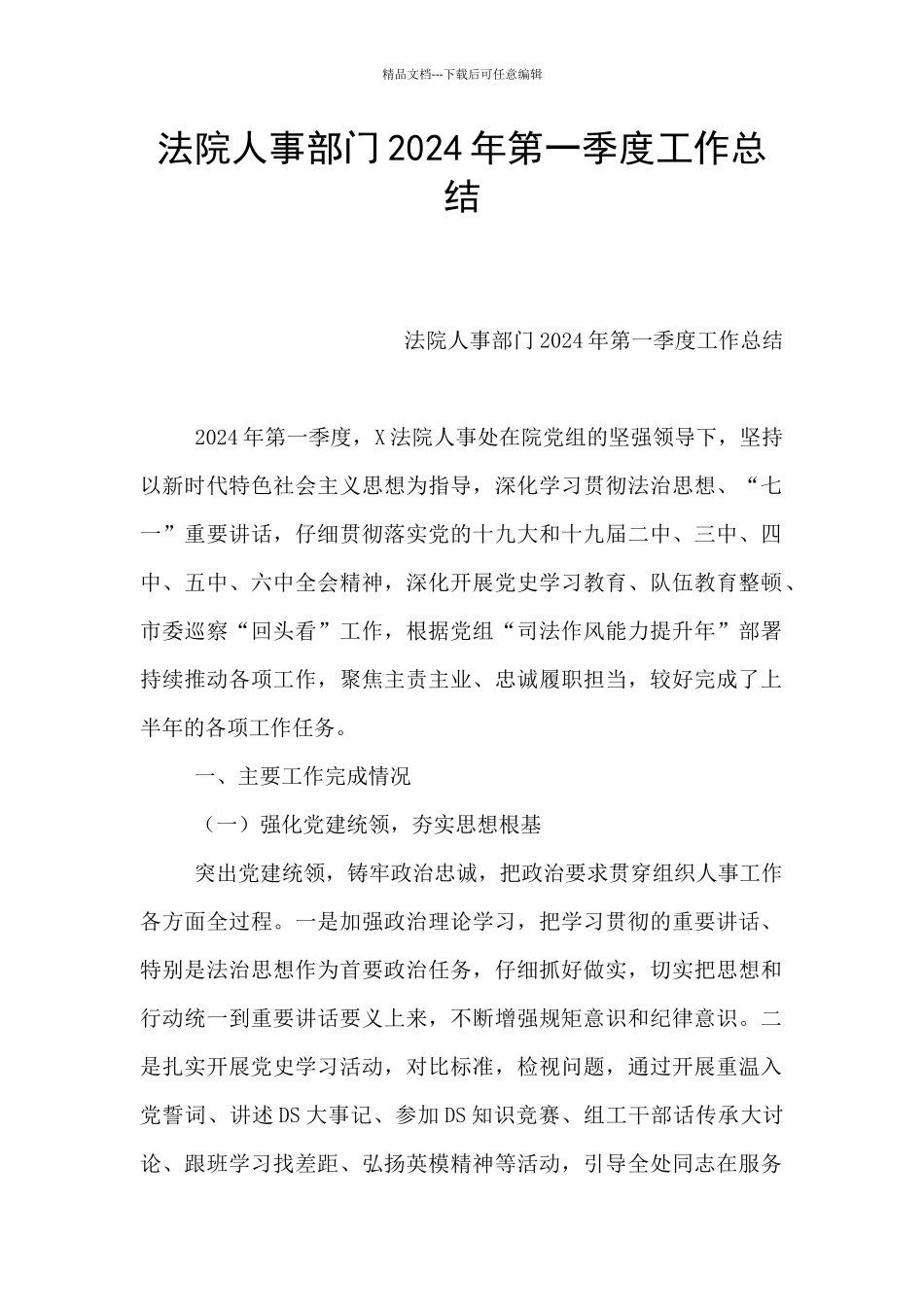 精品文档---下载后可任意编辑

法院人事部门2024年第一季度工作总结

法院人事部门2024年第一季度工作总结

2024年第一季度，X法院人事处在院党组的坚强领导下，坚持以新时代特色社会主义思想为指导，深化学习贯彻法治思想、“七一”重要讲话，仔细贯彻落实党的十九大和十九届二中、三中、四中、五中、六中全会精神，深化开展党史学习教育、队伍教育整顿、市委巡察“回头看”工作，根据党组“司法作风能力提升年”部署持续推动各项工作，聚焦主责主业、忠诚履职担当，较好完成了上半年的各项工作任务。

一、主要工作完成情况

（一）强化党建统领，夯实思想根基

突出党建统领，铸牢政治忠诚，把政治要求贯穿组织人事工作各方面全过程。一是加强政治理论学习，把学习贯彻的重要讲话、特别是法治思想作为首要政治任务，仔细抓好做实，切实把思想和行动统一到重要讲话要义上来，不断增强规矩意识和纪律意识。二是扎实开展党史学习活动，对比标准，检视问题，通过开展重温入党誓词、讲述DS大事记、参加DS知识竞赛、组工干部话传承大讨论、跟班学习找差距、弘扬英模精神等活动，引导全处同志在服务